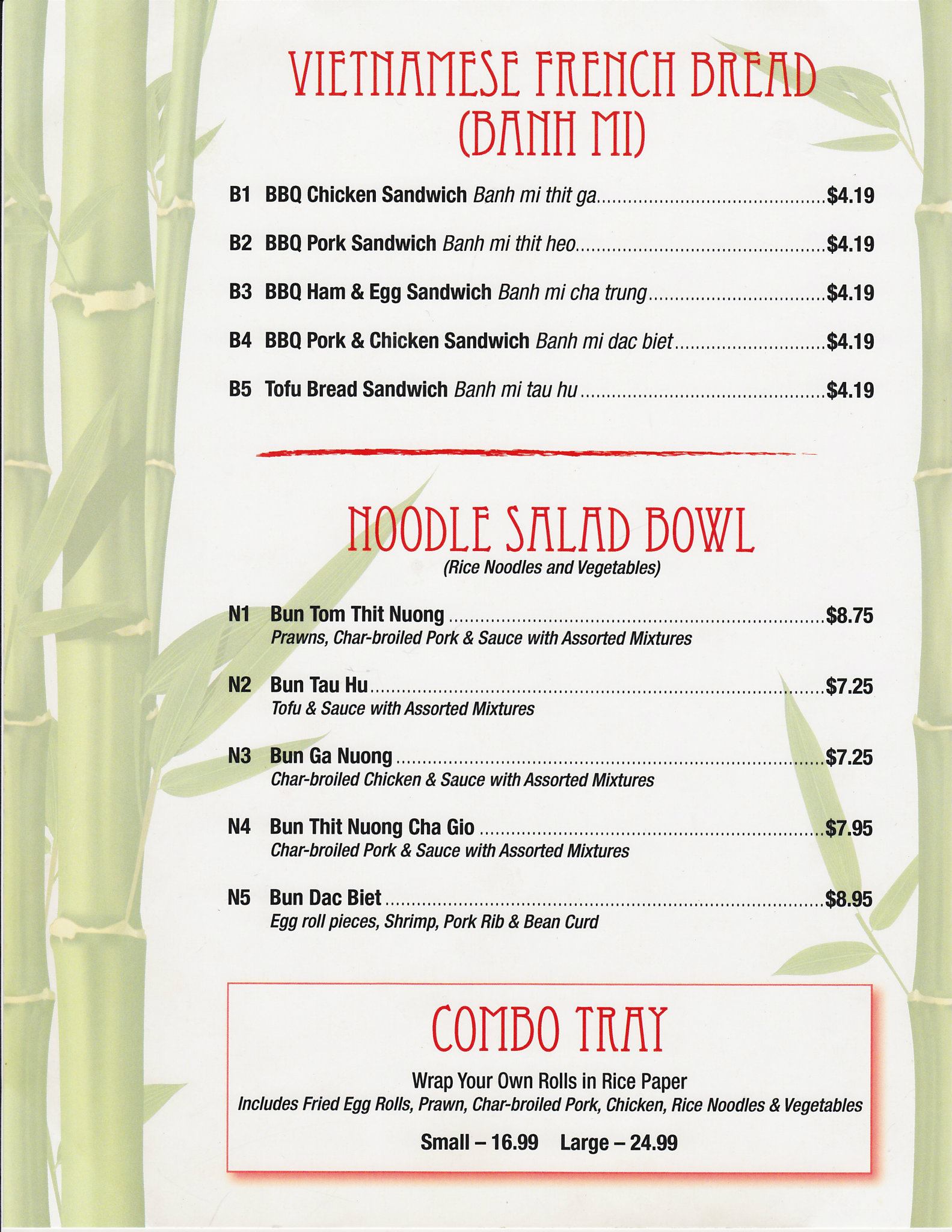 VIETNAMESE FRENCH BREAD
(BANH MI)

B1 BBQ Chicken Sandwich Banh mi thit ga $4.19

B2 BBQ Pork Sandwich Banh mi thit heo $4.19

B3 BBQ Ham & Egg Sandwich Banh mi cha trung $4.19

B4 BBQ Pork & Chicken Sandwich Banh mi dac biet $4.19

B5 Tofu Bread Sandwich Banh mi tau hu $4.19

NOODLE SALAD BOWL
(Rice Noodles and Vegetables)

N1 Bun Tom Thit Nuong $8.75
Prawns, Char-broiled Pork & Sauce with Assorted Mixtures

N2 Bun Tau Hu $7.25
Tofu & Sauce with Assorted Mixtures

N3 Bun Ga Nuong $7.25
Char-broiled Chicken & Sauce with Assorted Mixtures

N4 Bun Thit Nuong Cha Gio $7.95
Char-broiled Pork & Sauce with Assorted Mixtures

N5 Bun Dac Biet $8.95
Egg roll pieces, Shrimp, Pork Rib & Bean Curd

COMBO TRAY

Wrap Your Own Rolls in Rice Paper
Includes Fried Egg Rolls, Prawn, Char-broiled Pork, Chicken, Rice Noodles & Vegetables

Small – 16.99 Large – 24.99